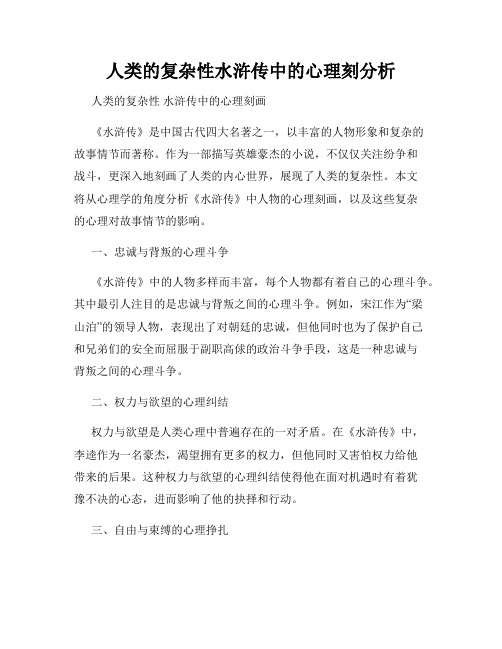 人类的复杂性水浒传中的心理刻分析

人类的复杂性 水浒传中的心理刻画

《水浒传》是中国古代四大名著之一，以丰富的人物形象和复杂的故事情节而著称。作为一部描写英雄豪杰的小说，不仅仅关注纷争和战斗，更深入地刻画了人类的内心世界，展现了人类的复杂性。本文将从心理学的角度分析《水浒传》中人物的心理刻画，以及这些复杂的心理对故事情节的影响。

一、忠诚与背叛的心理斗争

《水浒传》中的人物多样而丰富，每个人物都有着自己的心理斗争。其中最引人注目的是忠诚与背叛之间的心理斗争。例如，宋江作为“梁山泊”的领导人物，表现出了对朝廷的忠诚，但他同时也为了保护自己和兄弟们的安全而屈服于副职高俅的政治斗争手段，这是一种忠诚与背叛之间的心理斗争。

二、权力与欲望的心理纠结

权力与欲望是人类心理中普遍存在的一对矛盾。在《水浒传》中，李逵作为一名豪杰，渴望拥有更多的权力，但他同时又害怕权力给他带来的后果。这种权力与欲望的心理纠结使得他在面对机遇时有着犹豫不决的心态，进而影响了他的抉择和行动。

三、自由与束缚的心理挣扎